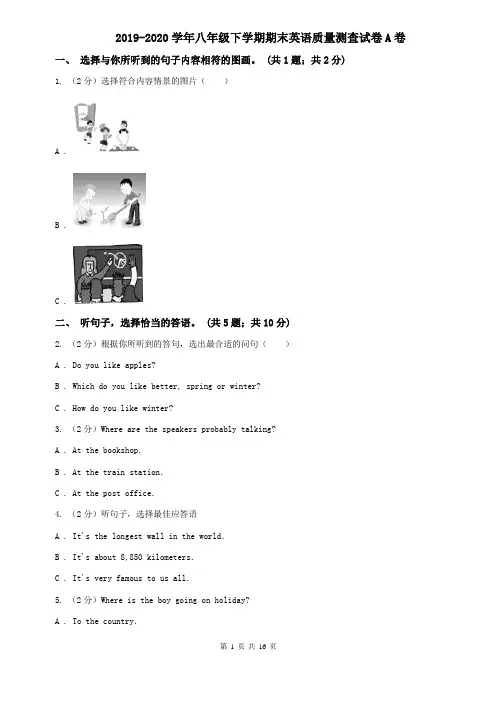 2019-2020 学年八年级下学期期末英语质量测查试卷 A 卷

一、 选择与你所听到的句子内容相符的图画。 （共 1 题；共 2 分）

1. （2 分）选择符合内容情景的图片（　　）

A .

B .

C .

二、 听句子，选择恰当的答语。 （共 5 题；共 10 分）

2. （2 分）根据你所听到的答句，选出最合适的问句（　　）

A . Do you like apples?

B . Which do you like better, spring or winter?

C . How do you like winter?

3. （2 分）Where are the speakers probably talking?

A . At the bookshop.

B . At the train station.

C . At the post office.

4. （2 分）听句子，选择最佳应答语

A . It's the longest wall in the world.

B . It's about 8,850 kilometers.

C . It's very famous to us all.

5. （2 分）Where is the boy going on holiday?

A . To the country.

第 1 页 共 16 页